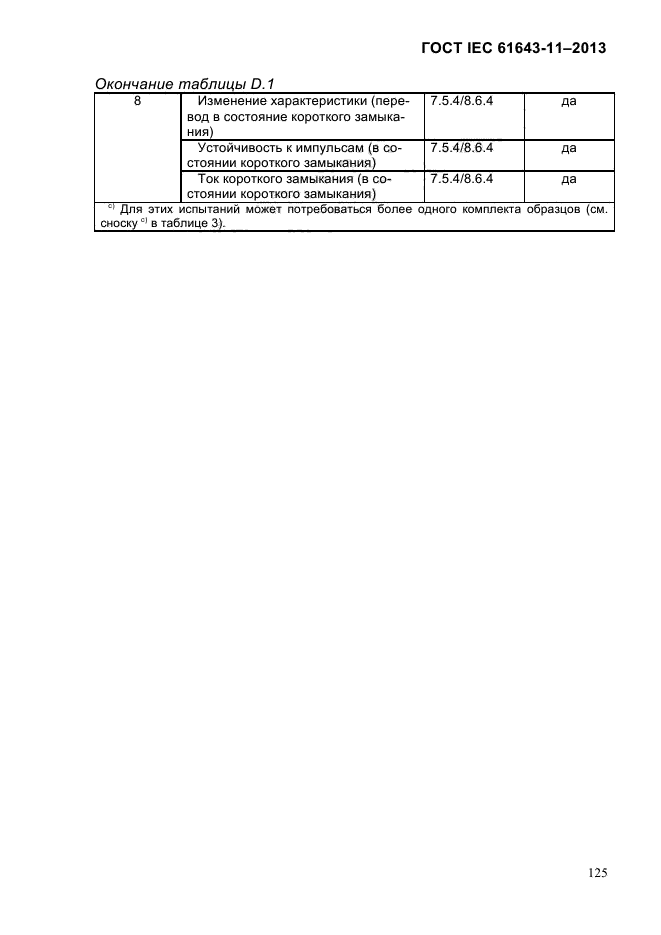 ГОСТ IEC 61643-11–2013

Окончание таблицы D.1

| 8 | Изменение характеристики (перевод в состояние короткого замыкания) | 7.5.4/8.6.4 | да |
|---|---|---|---|
| | Устойчивость к импульсам (в состоянии короткого замыкания) | 7.5.4/8.6.4 | да |
| | Ток короткого замыкания (в состоянии короткого замыкания) | 7.5.4/8.6.4 | да |

$^{c)}$ Для этих испытаний может потребоваться более одного комплекта образцов (см. сноску $^{c)}$ в таблице 3).

125